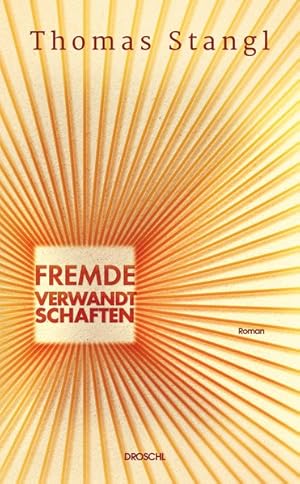 Thomas Stangl

FREMDE VERWANDT SCHAFTEN

Roman

DROSCHL